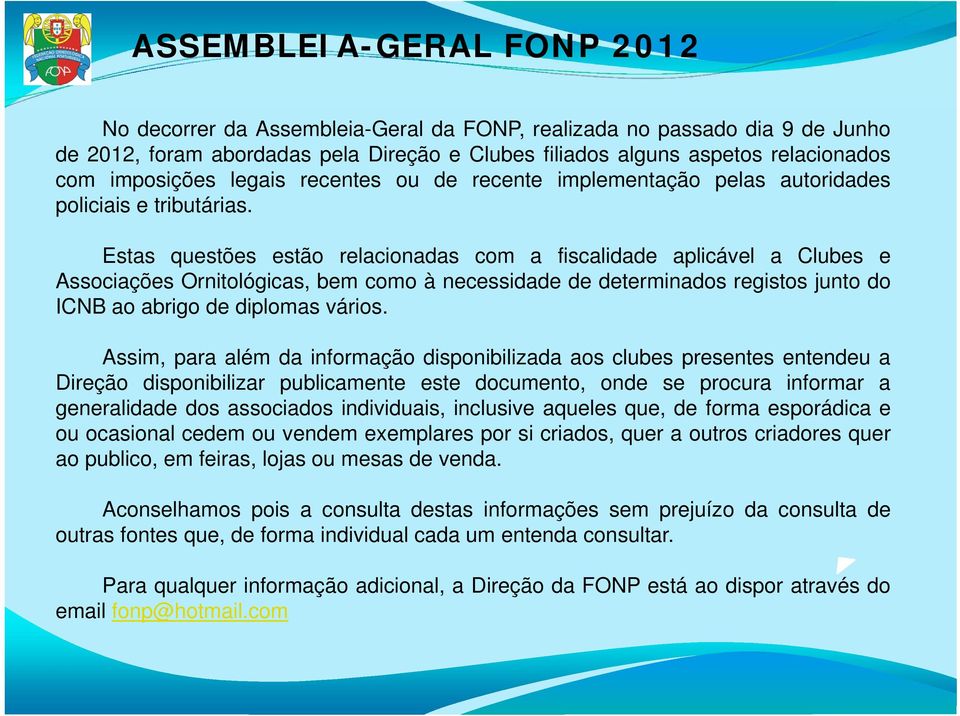 FONP

ASSEMBLEI A-GERAL FONP 2012

No decorrer da Assembleia-Geral da FONP, realizada no passado dia 9 de Junho de 2012, foram abordadas pela Direção e Clubes filiados alguns aspetos relacionados com imposições legais recentes ou de recente implementação pelas autoridades policiais e tributárias.

Estas questões estão relacionadas com a fiscalidade aplicável a Clubes e Associações Ornitológicas, bem como à necessidade de determinados registos junto do ICNB ao abrigo de diplomas vários.

Assim, para além da informação disponibilizada aos clubes presentes entendeu a Direção disponibilizar publicamente este documento, onde se procura informar a generalidade dos associados individuais, inclusive aqueles que, de forma esporádica e ou ocasional cedem ou vendem exemplares por si criados, quer a outros criadores quer ao publico, em feiras, lojas ou mesas de venda.

Aconselhamos pois a consulta destas informações sem prejuízo da consulta de outras fontes que, de forma individual cada um entenda consultar.

Para qualquer informação adicional, a Direção da FONP está ao dispor através do email fonp@hotmail.com